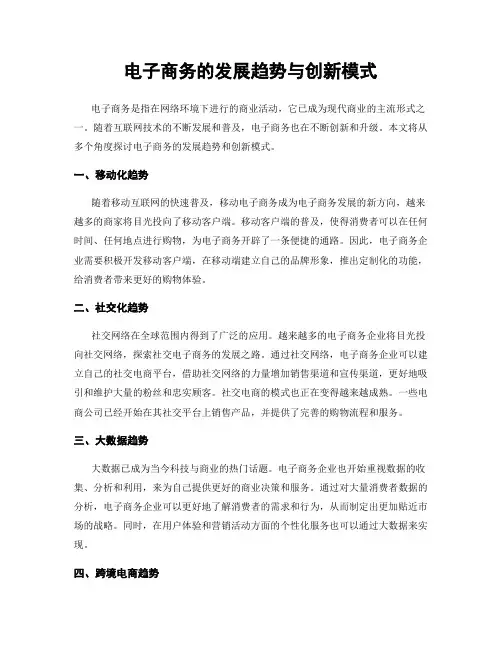 电子商务的发展趋势与创新模式

电子商务是指在网络环境下进行的商业活动，它已成为现代商业的主流形式之一。随着互联网技术的不断发展和普及，电子商务也在不断创新和升级。本文将从多个角度探讨电子商务的发展趋势和创新模式。

一、移动化趋势

随着移动互联网的快速普及，移动电子商务成为电子商务发展的新方向，越来越多的商家将目光投向了移动客户端。移动客户端的普及，使得消费者可以在任何时间、任何地点进行购物，为电子商务开辟了一条便捷的通路。因此，电子商务企业需要积极开发移动客户端，在移动端建立自己的品牌形象，推出定制化的功能，给消费者带来更好的购物体验。

二、社交化趋势

社交网络在全球范围内得到了广泛的应用。越来越多的电子商务企业将目光投向社交网络，探索社交电子商务的发展之路。通过社交网络，电子商务企业可以建立自己的社交电商平台，借助社交网络的力量增加销售渠道和宣传渠道，更好地吸引和维护大量的粉丝和忠实顾客。社交电商的模式也正在变得越来越成熟。一些电商公司已经开始在其社交平台上销售产品，并提供了完善的购物流程和服务。

三、大数据趋势

大数据已成为当今科技与商业的热门话题。电子商务企业也开始重视数据的收集、分析和利用，来为自己提供更好的商业决策和服务。通过对大量消费者数据的分析，电子商务企业可以更好地了解消费者的需求和行为，从而制定出更加贴近市场的战略。同时，在用户体验和营销活动方面的个性化服务也可以通过大数据来实现。

四、跨境电商趋势